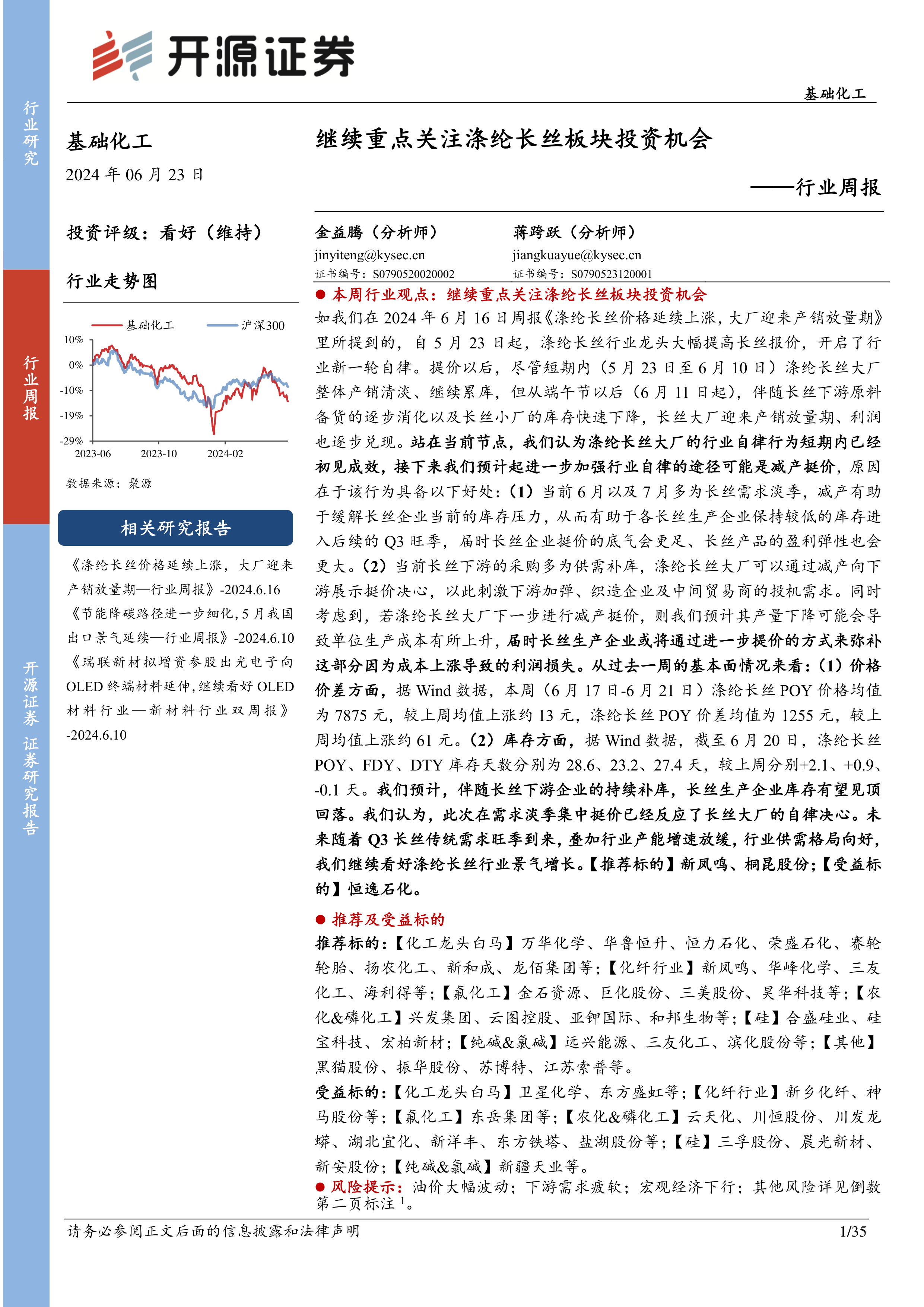 行业研究

行业周报

开源证券 证券研究报告

开源证券

基础化工

基础化工

2024 年 06 月 23 日

投资评级：看好（维持）

行业走势图

基础化工 沪深300

10%
0%
-10%
-19%
-29%
2023-06 2023-10 2024-02

数据来源：聚源

相关研究报告

《涤纶长丝价格延续上涨，大厂迎来产销放量期—行业周报》-2024.6.16

《节能降碳路径进一步细化，5 月我国出口景气延续—行业周报》-2024.6.10

《瑞联新材拟增资参股出光电子向 OLED 终端材料延伸，继续看好 OLED 材料行业—新材料行业双周报》-2024.6.10

继续重点关注涤纶长丝板块投资机会

——行业周报

金益腾（分析师）
jinyiteng@kysec.cn
证书编号：S0790520020002

蒋跨跃（分析师）
jiangkuayue@kysec.cn
证书编号：S0790523120001

● 本周行业观点：继续重点关注涤纶长丝板块投资机会

如我们在 2024 年 6 月 16 日周报《涤纶长丝价格延续上涨，大厂迎来产销放量期》里所提到的，自 5 月 23 日起，涤纶长丝行业龙头大幅提高长丝报价，开启了行业新一轮自律。提价以后，尽管短期内（5 月 23 日至 6 月 10 日）涤纶长丝大厂整体产销清淡、继续累库，但从端午节以后（6 月 11 日起），伴随长丝下游原料备货的逐步消化以及长丝小厂的库存快速下降，长丝大厂迎来产销放量期、利润也逐步兑现。站在当前节点，我们认为涤纶长丝大厂的行业自律行为短期内已经初见成效，接下来我们预计起进一步加强行业自律的途径可能是减产挺价，原因在于该行为具备以下好处：（1）当前 6 月以及 7 月多为长丝需求淡季，减产有助于缓解长丝企业当前的库存压力，从而有助于各长丝生产企业保持较低的库存进入后续的 Q3 旺季，届时长丝企业挺价的底气会更足、长丝产品的盈利弹性也会更大。（2）当前长丝下游的采购多为供需补库，涤纶长丝大厂可以通过减产向下游展示挺价决心，以此刺激下游加弹、织造企业及中间贸易商的投机需求。同时考虑到，若涤纶长丝大厂下一步进行减产挺价，则我们预计其产量下降可能会导致单位生产成本有所上升，届时长丝生产企业或将通过进一步提价的方式来弥补这部分因为成本上涨导致的利润损失。从过去一周的基本面情况来看：（1）价格价差方面，据 Wind 数据，本周（6 月 17 日-6 月 21 日）涤纶长丝 POY 价格均值为 7875 元，较上周均值上涨约 13 元，涤纶长丝 POY 价差均值为 1255 元，较上周均值上涨约 61 元。（2）库存方面，据 Wind 数据，截至 6 月 20 日，涤纶长丝 POY、FDY、DTY 库存天数分别为 28.6、23.2、27.4 天，较上周分别+2.1、+0.9、-0.1 天。我们预计，伴随长丝下游企业的持续补库，长丝生产企业库存有望见顶回落。我们认为，此次在需求淡季集中挺价已经反应了长丝大厂的自律决心。未来随着 Q3 长丝传统需求旺季到来，叠加行业产能增速放缓，行业供需格局向好，我们继续看好涤纶长丝行业景气增长。【推荐标的】新凤鸣、桐昆股份；【受益标的】恒逸石化。

● 推荐及受益标的

推荐标的：【化工龙头白马】万华化学、华鲁恒升、恒力石化、荣盛石化、赛轮轮胎、扬农化工、新和成、龙佰集团等；【化纤行业】新凤鸣、华峰化学、三友化工、海利得等；【氟化工】金石资源、巨化股份、三美股份、昊华科技等；【农化&磷化工】兴发集团、云图控股、亚钾国际、和邦生物等；【硅】合盛硅业、硅宝科技、宏柏新材；【纯碱&氯碱】远兴能源、三友化工、滨化股份等；【其他】黑猫股份、振华股份、苏博特、江苏索普等。

受益标的：【化工龙头白马】卫星化学、东方盛虹等；【化纤行业】新乡化纤、神马股份等；【氟化工】东岳集团等；【农化&磷化工】云天化、川恒股份、川发龙蟒、湖北宜化、新洋丰、东方铁塔、盐湖股份等；【硅】三孚股份、晨光新材、新安股份；【纯碱&氯碱】新疆天业等。

● 风险提示：油价大幅波动；下游需求疲软；宏观经济下行；其他风险详见倒数第二页标注 $^1$。

请务必参阅正文后面的信息披露和法律声明 1/35